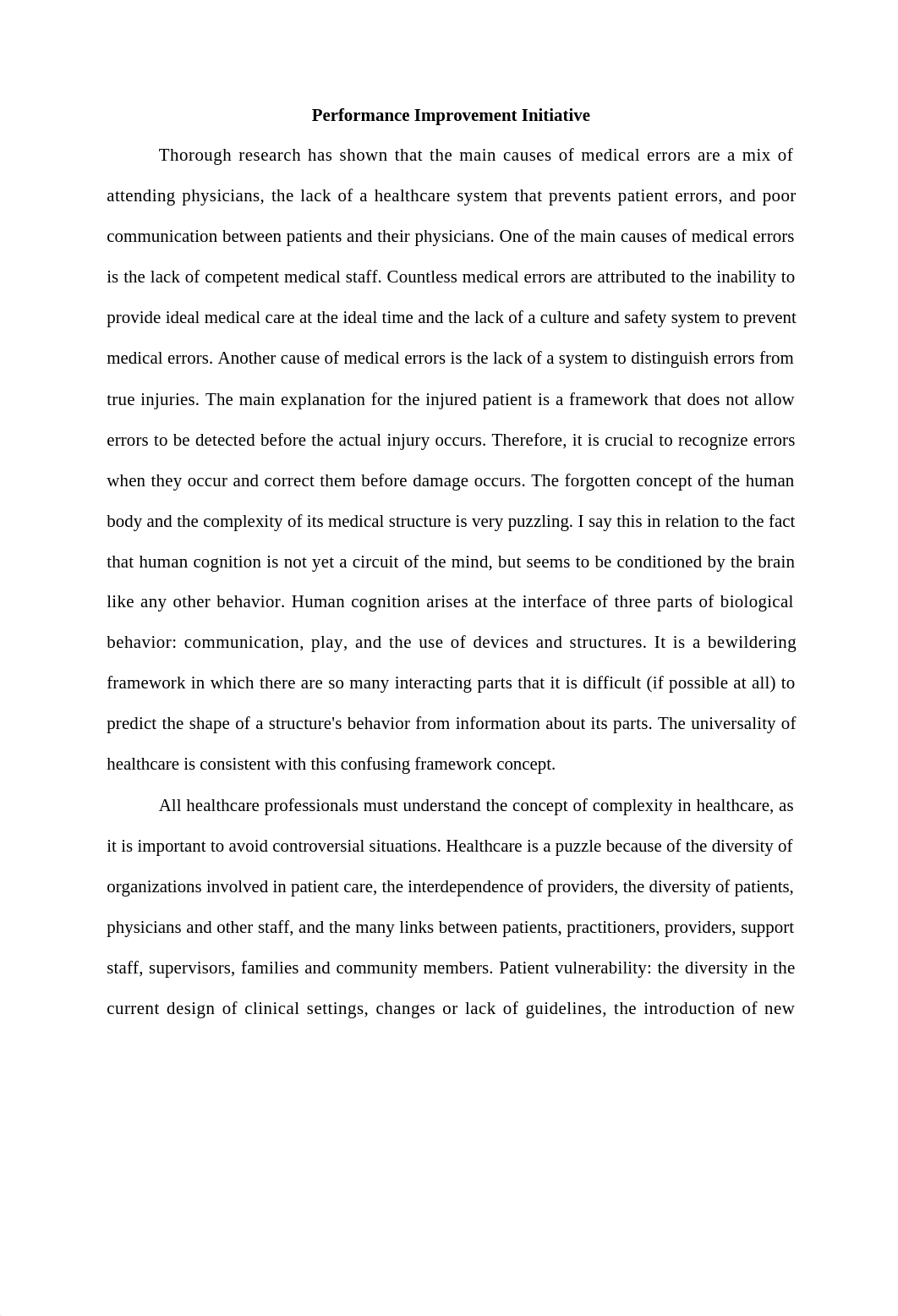 Performance Improvement Initiative

Thorough research has shown that the main causes of medical errors are a mix of attending physicians, the lack of a healthcare system that prevents patient errors, and poor communication between patients and their physicians. One of the main causes of medical errors is the lack of competent medical staff. Countless medical errors are attributed to the inability to provide ideal medical care at the ideal time and the lack of a culture and safety system to prevent medical errors. Another cause of medical errors is the lack of a system to distinguish errors from true injuries. The main explanation for the injured patient is a framework that does not allow errors to be detected before the actual injury occurs. Therefore, it is crucial to recognize errors when they occur and correct them before damage occurs. The forgotten concept of the human body and the complexity of its medical structure is very puzzling. I say this in relation to the fact that human cognition is not yet a circuit of the mind, but seems to be conditioned by the brain like any other behavior. Human cognition arises at the interface of three parts of biological behavior: communication, play, and the use of devices and structures. It is a bewildering framework in which there are so many interacting parts that it is difficult (if possible at all) to predict the shape of a structure's behavior from information about its parts. The universality of healthcare is consistent with this confusing framework concept.

All healthcare professionals must understand the concept of complexity in healthcare, as it is important to avoid controversial situations. Healthcare is a puzzle because of the diversity of organizations involved in patient care, the interdependence of providers, the diversity of patients, physicians and other staff, and the many links between patients, practitioners, providers, support staff, supervisors, families and community members. Patient vulnerability: the diversity in the current design of clinical settings, changes or lack of guidelines, the introduction of new